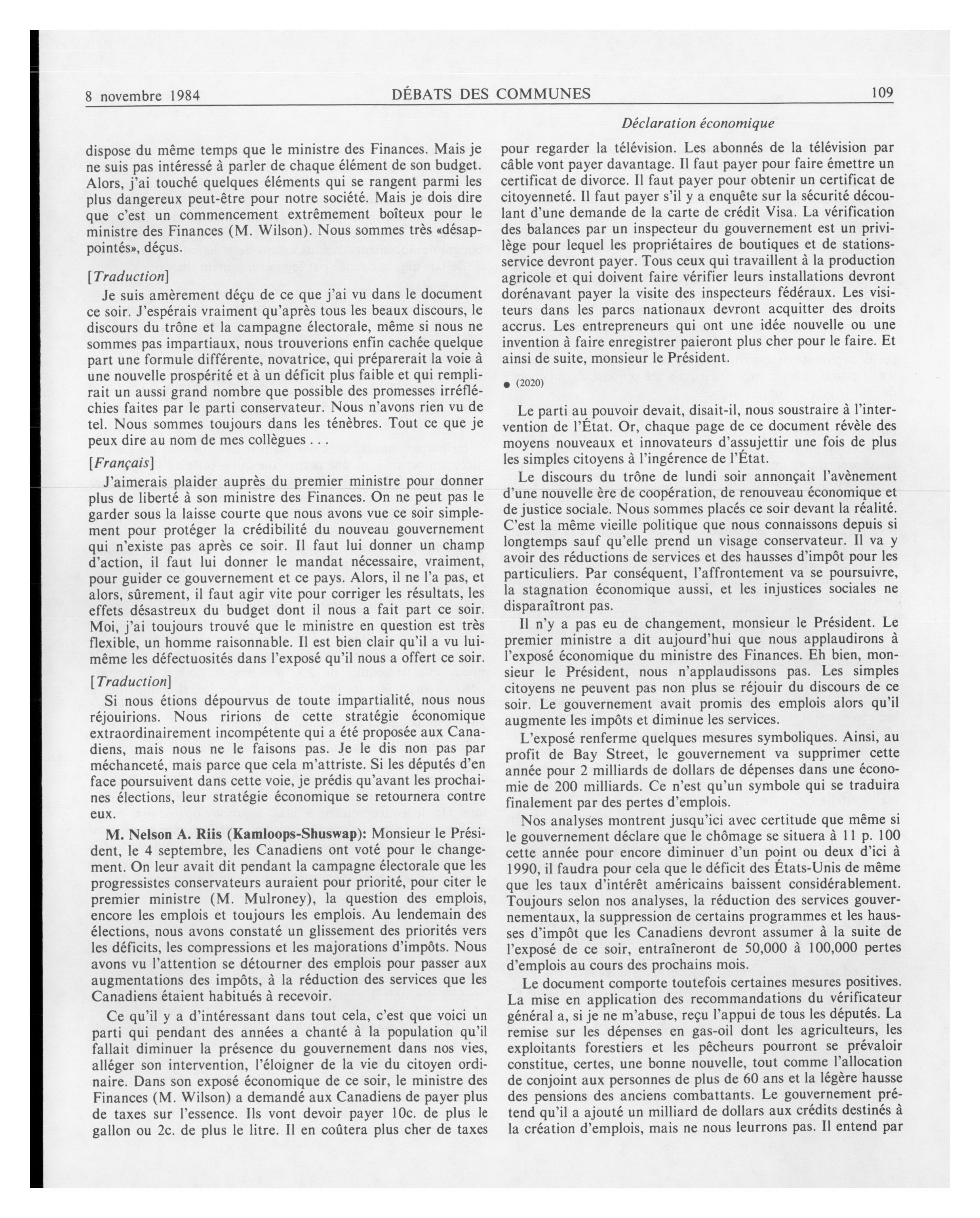 8 novembre 1984 DÉBATS DES COMMUNES 109

Déclaration économique

dispose du même temps que le ministre des Finances. Mais je ne suis pas intéressé à parler de chaque élément de son budget. Alors, j'ai touché quelques éléments qui se rangent parmi les plus dangereux peut-être pour notre société. Mais je dois dire que c'est un commencement extrêmement boîteux pour le ministre des Finances (M. Wilson). Nous sommes très «désappointés», déçus.

[Traduction]

Je suis amèrement déçu de ce que j'ai vu dans le document ce soir. J'espérais vraiment qu'après tous les beaux discours, le discours du trône et la campagne électorale, même si nous ne sommes pas impartiaux, nous trouverions enfin cachée quelque part une formule différente, novatrice, qui préparerait la voie à une nouvelle prospérité et à un déficit plus faible et qui remplirait un aussi grand nombre que possible des promesses irréfléchies faites par le parti conservateur. Nous n'avons rien vu de tel. Nous sommes toujours dans les ténèbres. Tout ce que je peux dire au nom de mes collègues . . .

[Français]

J'aimerais plaider auprès du premier ministre pour donner plus de liberté à son ministre des Finances. On ne peut pas le garder sous la laisse courte que nous avons vue ce soir simplement pour protéger la crédibilité du nouveau gouvernement qui n'existe pas après ce soir. Il faut lui donner un champ d'action, il faut lui donner le mandat nécessaire, vraiment, pour guider ce gouvernement et ce pays. Alors, il ne l'a pas, et alors, sûrement, il faut agir vite pour corriger les résultats, les effets désastreux du budget dont il nous a fait part ce soir. Moi, j'ai toujours trouvé que le ministre en question est très flexible, un homme raisonnable. Il est bien clair qu'il a vu lui-même les défectuosités dans l'exposé qu'il nous a offert ce soir.

[Traduction]

Si nous étions dépourvus de toute impartialité, nous nous réjouirions. Nous ririons de cette stratégie économique extraordinairement incompétente qui a été proposée aux Canadiens, mais nous ne le faisons pas. Je le dis non pas par méchanceté, mais parce que cela m'attriste. Si les députés d'en face poursuivent dans cette voie, je prédis qu'avant les prochaines élections, leur stratégie économique se retournera contre eux.

M. Nelson A. Riis (Kamloops-Shuswap): Monsieur le Président, le 4 septembre, les Canadiens ont voté pour le changement. On leur avait dit pendant la campagne électorale que les progressistes conservateurs auraient pour priorité, pour citer le premier ministre (M. Mulroney), la question des emplois, encore les emplois et toujours les emplois. Au lendemain des élections, nous avons constaté un glissement des priorités vers les déficits, les compressions et les majorations d'impôts. Nous avons vu l'attention se détourner des emplois pour passer aux augmentations des impôts, à la réduction des services que les Canadiens étaient habitués à recevoir.

Ce qu'il y a d'intéressant dans tout cela, c'est que voici un parti qui pendant des années a chanté à la population qu'il fallait diminuer la présence du gouvernement dans nos vies, alléger son intervention, l'éloigner de la vie du citoyen ordinaire. Dans son exposé économique de ce soir, le ministre des Finances (M. Wilson) a demandé aux Canadiens de payer plus de taxes sur l'essence. Ils vont devoir payer 10c. de plus le gallon ou 2c. de plus le litre. Il en coûtera plus cher de taxes pour regarder la télévision. Les abonnés de la télévision par câble vont payer davantage. Il faut payer pour faire émettre un certificat de divorce. Il faut payer pour obtenir un certificat de citoyenneté. Il faut payer s'il y a enquête sur la sécurité découlant d'une demande de la carte de crédit Visa. La vérification des balances par un inspecteur du gouvernement est un privilège pour lequel les propriétaires de boutiques et de stations-service devront payer. Tous ceux qui travaillent à la production agricole et qui doivent faire vérifier leurs installations devront dorénavant payer la visite des inspecteurs fédéraux. Les visiteurs dans les parcs nationaux devront acquitter des droits accrus. Les entrepreneurs qui ont une idée nouvelle ou une invention à faire enregistrer paieront plus cher pour le faire. Et ainsi de suite, monsieur le Président.

● (2020)

Le parti au pouvoir devait, disait-il, nous soustraire à l'intervention de l'État. Or, chaque page de ce document révèle des moyens nouveaux et innovateurs d'assujettir une fois de plus les simples citoyens à l'ingérence de l'État.

Le discours du trône de lundi soir annonçait l'avènement d'une nouvelle ère de coopération, de renouveau économique et de justice sociale. Nous sommes placés ce soir devant la réalité. C'est la même vieille politique que nous connaissons depuis si longtemps sauf qu'elle prend un visage conservateur. Il va y avoir des réductions de services et des hausses d'impôt pour les particuliers. Par conséquent, l'affrontement va se poursuivre, la stagnation économique aussi, et les injustices sociales ne disparaîtront pas.

Il n'y a pas eu de changement, monsieur le Président. Le premier ministre a dit aujourd'hui que nous applaudirons à l'exposé économique du ministre des Finances. Eh bien, monsieur le Président, nous n'applaudissons pas. Les simples citoyens ne peuvent pas non plus se réjouir du discours de ce soir. Le gouvernement avait promis des emplois alors qu'il augmente les impôts et diminue les services.

L'exposé renferme quelques mesures symboliques. Ainsi, au profit de Bay Street, le gouvernement va supprimer cette année pour 2 milliards de dollars de dépenses dans une économie de 200 milliards. Ce n'est qu'un symbole qui se traduira finalement par des pertes d'emplois.

Nos analyses montrent jusqu'ici avec certitude que même si le gouvernement déclare que le chômage se situera à 11 p. 100 cette année pour encore diminuer d'un point ou deux d'ici à 1990, il faudra pour cela que le déficit des États-Unis de même que les taux d'intérêt américains baissent considérablement. Toujours selon nos analyses, la réduction des services gouvernementaux, la suppression de certains programmes et les hausses d'impôt que les Canadiens devront assumer à la suite de l'exposé de ce soir, entraîneront de 50,000 à 100,000 pertes d'emplois au cours des prochains mois.

Le document comporte toutefois certaines mesures positives. La mise en application des recommandations du vérificateur général a, si je ne m'abuse, reçu l'appui de tous les députés. La remise sur les dépenses en gas-oil dont les agriculteurs, les exploitants forestiers et les pêcheurs pourront se prévaloir constitue, certes, une bonne nouvelle, tout comme l'allocation de conjoint aux personnes de plus de 60 ans et la légère hausse des pensions des anciens combattants. Le gouvernement prétend qu'il a ajouté un milliard de dollars aux crédits destinés à la création d'emplois, mais ne nous leurrons pas. Il entend par